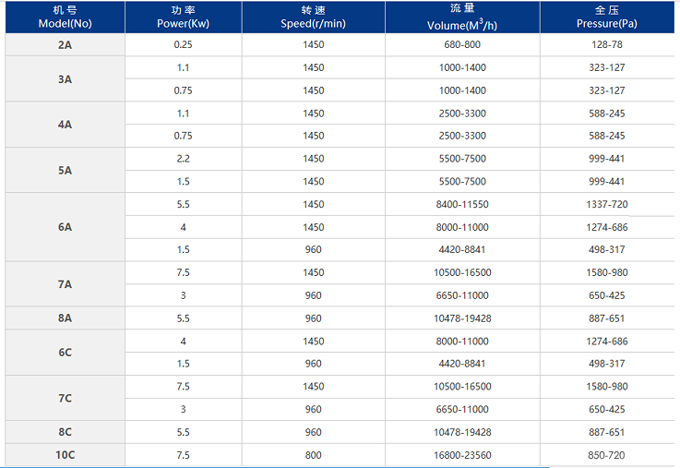 | 机号 Model(No) | 功率 Power(Kw) | 转速 Speed(r/min) | 流量 Volume($M^3$/h) | 全压 Pressure(Pa) |
|---|---|---|---|---|
| 2A | 0.25 | 1450 | 680-800 | 128-78 |
| 3A | 1.1 | 1450 | 1000-1400 | 323-127 |
| | 0.75 | 1450 | 1000-1400 | 323-127 |
| 4A | 1.1 | 1450 | 2500-3300 | 588-245 |
| | 0.75 | 1450 | 2500-3300 | 588-245 |
| 5A | 2.2 | 1450 | 5500-7500 | 999-441 |
| | 1.5 | 1450 | 5500-7500 | 999-441 |
| 6A | 5.5 | 1450 | 8400-11550 | 1337-720 |
| | 4 | 1450 | 8000-11000 | 1274-686 |
| | 1.5 | 960 | 4420-8841 | 498-317 |
| 7A | 7.5 | 1450 | 10500-16500 | 1580-980 |
| | 3 | 960 | 6650-11000 | 650-425 |
| 8A | 5.5 | 960 | 10478-19428 | 887-651 |
| 6C | 4 | 1450 | 8000-11000 | 1274-686 |
| | 1.5 | 960 | 4420-8841 | 498-317 |
| 7C | 7.5 | 1450 | 10500-16500 | 1580-980 |
| | 3 | 960 | 6650-11000 | 650-425 |
| 8C | 5.5 | 960 | 10478-19428 | 887-651 |
| 10C | 7.5 | 800 | 16800-23560 | 850-720 |